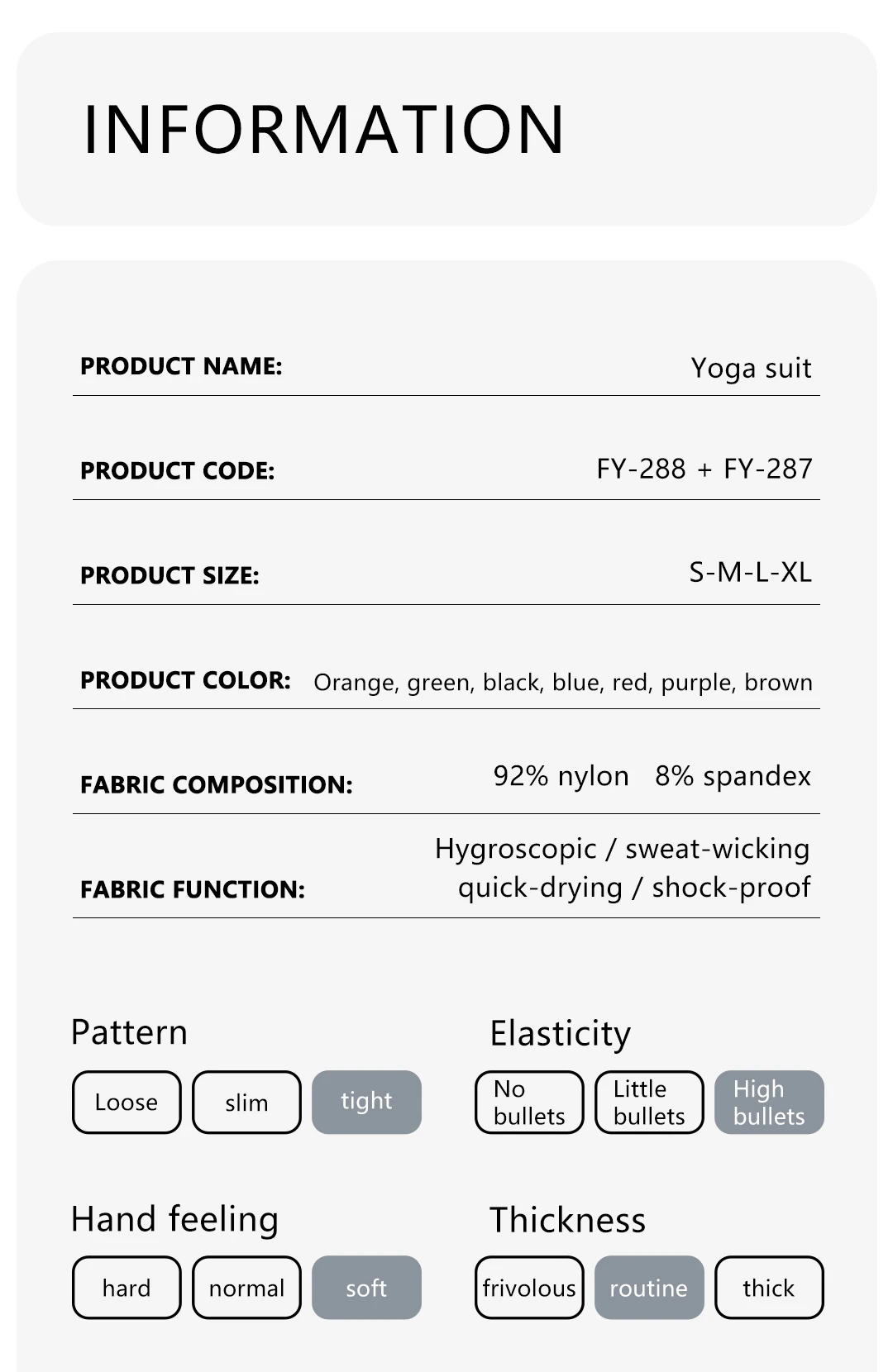 INFORMATION

PRODUCT NAME: Yoga suit

PRODUCT CODE: FY-288 + FY-287

PRODUCT SIZE: S-M-L-XL

PRODUCT COLOR: Orange, green, black, blue, red, purple, brown

FABRIC COMPOSITION: 92% nylon 8% spandex

FABRIC FUNCTION: Hygroscopic / sweat-wicking quick-drying / shock-proof

Pattern

Loose slim tight

Elasticity

No bullets Little bullets High bullets

Hand feeling

hard normal soft

Thickness

frivolous routine thick